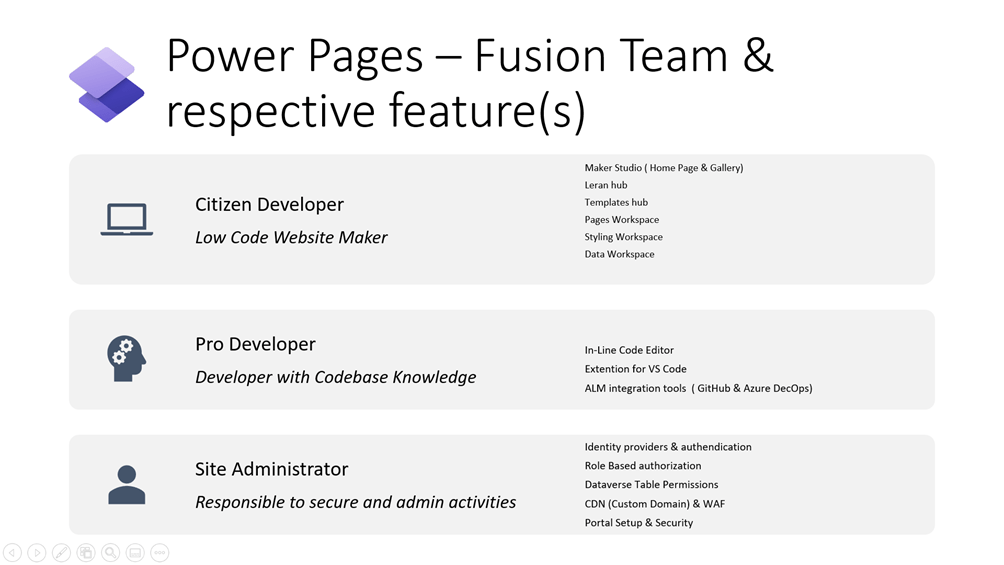 Power Pages – Fusion Team & respective feature(s)

Citizen Developer

Low Code Website Maker

Maker Studio ( Home Page & Gallery)
Leran hub
Templates hub
Pages Workspace
Styling Workspace
Data Workspace

Pro Developer

Developer with Codebase Knowledge

In-Line Code Editor
Extention for VS Code
ALM integration tools ( GitHub & Azure DecOps)

Site Administrator

Responsible to secure and admin activities

Identity providers & authendication
Role Based authorization
Dataverse Table Permissions
CDN (Custom Domain) & WAF
Portal Setup & Security